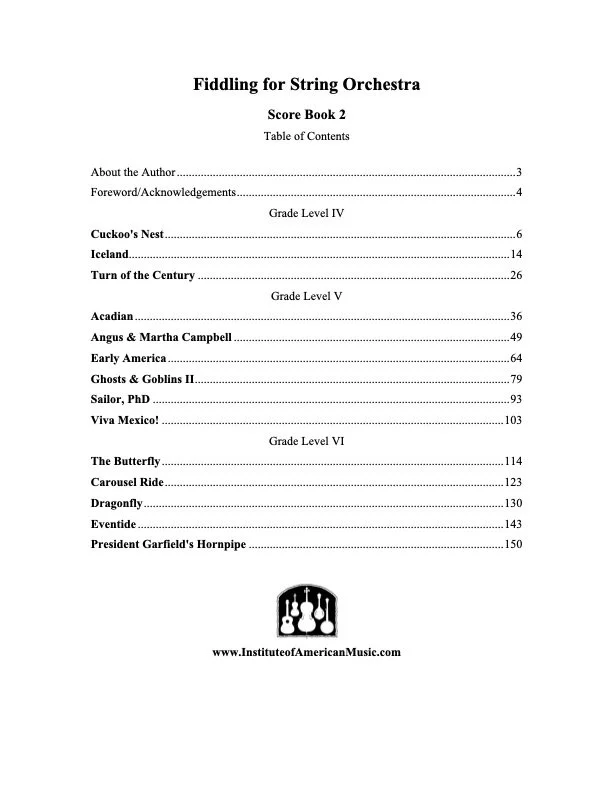 Fiddling for String Orchestra

Score Book 2

Table of Contents

About the Author 3

Foreword/Acknowledgements 4

Grade Level IV

Cuckoo's Nest 6

Iceland 14

Turn of the Century 26

Grade Level V

Acadian 36

Angus & Martha Campbell 49

Early America 64

Ghosts & Goblins II 79

Sailor, PhD 93

Viva Mexico! 103

Grade Level VI

The Butterfly 114

Carousel Ride 123

Dragonfly 130

Eventide 143

President Garfield's Hornpipe 150

www.InstituteofAmericanMusic.com